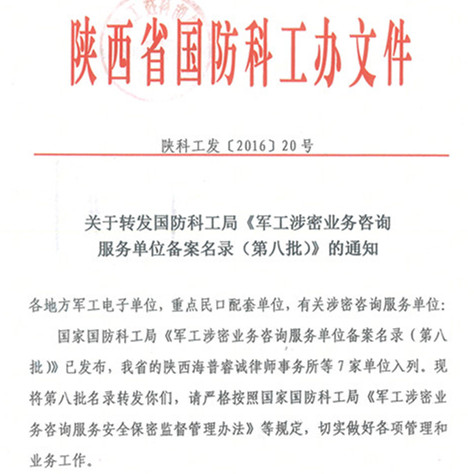 陕西省国防科工办文件

陕科工发〔2016〕20号

关于转发国防科工局《军工涉密业务咨询服务单位备案名录（第八批）》的通知

各地方军工电子单位，重点民口配套单位，有关涉密咨询服务单位：

国家国防科工局《军工涉密业务咨询服务单位备案名录（第八批）》已发布，我省的陕西海普睿诚律师事务所等7家单位入列。现将第八批名录转发你们，请严格按照国家国防科工局《军工涉密业务咨询服务安全保密监督管理办法》等规定，切实做好各项管理和业务工作。